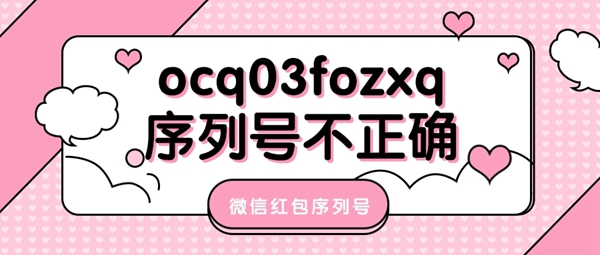 ocq03fozxq
序列号不正确

微信红包序列号